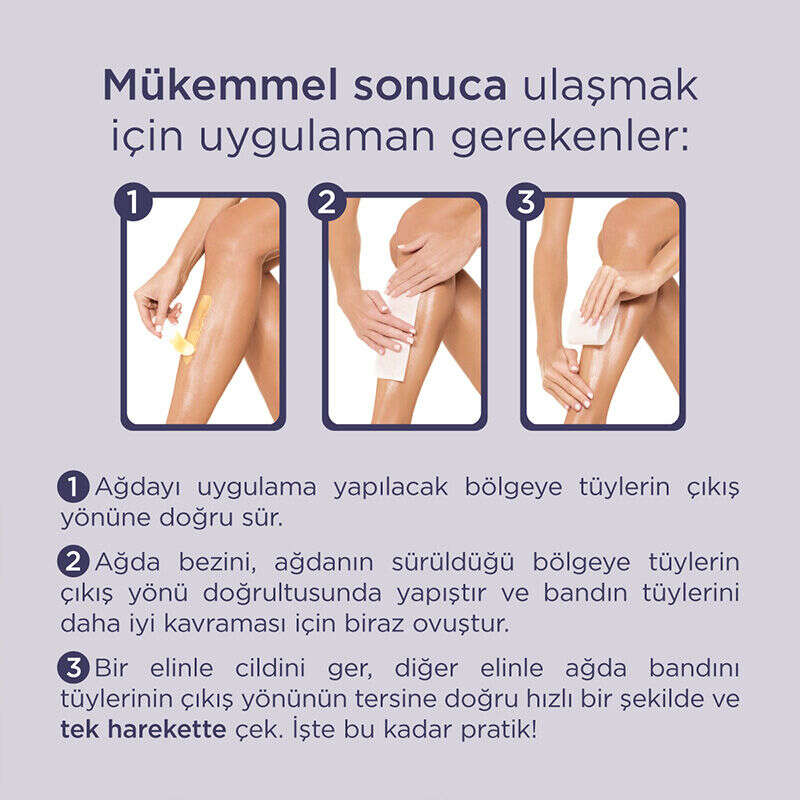 Mükemmel sonuca ulaşmak için uygulaman gerekenler:

1

2

3

1 Ağdayı uygulama yapılacak bölgeye tüylerin çıkış yönüne doğru sür.

2 Ağda bezini, ağdanın sürüldüğü bölgeye tüylerin çıkış yönü doğrultusunda yapıştır ve bandın tüylerini daha iyi kavraması için biraz ovuştur.

3 Bir elinle cildini ger, diğer elinle ağda bandını tüylerinin çıkış yönünün tersine doğru hızlı bir şekilde ve tek harekette çek. İşte bu kadar pratik!